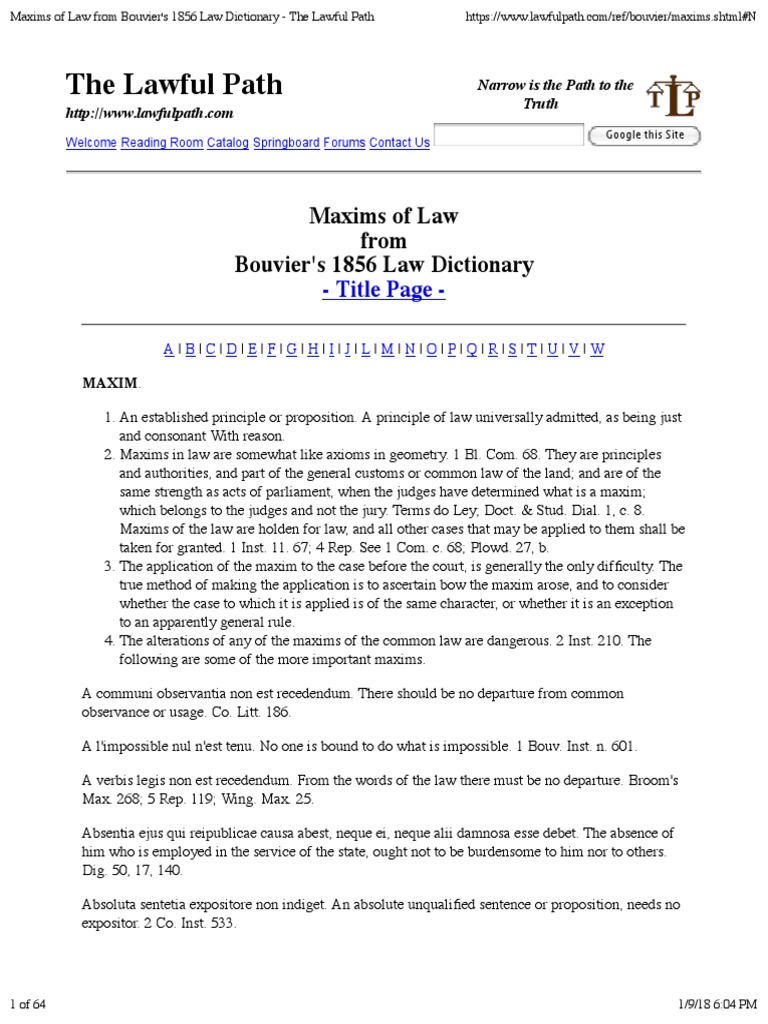 Maxims of Law from Bouvier's 1856 Law Dictionary - The Lawful Path https://www.lawfulpath.com/ref/bouvier/maxims.shtml#N

The Lawful Path
http://www.lawfulpath.com

Narrow is the Path to the Truth

TLP

Welcome Reading Room Catalog Springboard Forums Contact Us

Google this Site

Maxims of Law
from
Bouvier's 1856 Law Dictionary
- Title Page -

A | B | C | D | E | F | G | H | I | J | L | M | N | O | P | Q | R | S | T | U | V | W

MAXIM.

1. An established principle or proposition. A principle of law universally admitted, as being just and consonant With reason.
2. Maxims in law are somewhat like axioms in geometry. 1 Bl. Com. 68. They are principles and authorities, and part of the general customs or common law of the land; and are of the same strength as acts of parliament, when the judges have determined what is a maxim; which belongs to the judges and not the jury. Terms do Ley; Doct. & Stud. Dial. 1, c. 8. Maxims of the law are holden for law, and all other cases that may be applied to them shall be taken for granted. 1 Inst. 11. 67; 4 Rep. See 1 Com. c. 68; Plowd. 27, b.
3. The application of the maxim to the case before the court, is generally the only difficulty. The true method of making the application is to ascertain bow the maxim arose, and to consider whether the case to which it is applied is of the same character, or whether it is an exception to an apparently general rule.
4. The alterations of any of the maxims of the common law are dangerous. 2 Inst. 210. The following are some of the more important maxims.

A communi observantia non est recedendum. There should be no departure from common observance or usage. Co. Litt. 186.

A l'impossible nul n'est tenu. No one is bound to do what is impossible. 1 Bouv. Inst. n. 601.

A verbis legis non est recedendum. From the words of the law there must be no departure. Broom's Max. 268; 5 Rep. 119; Wing. Max. 25.

Absentia ejus qui reipublicae causa abest, neque ei, neque alii damnosa esse debet. The absence of him who is employed in the service of the state, ought not to be burdensome to him nor to others. Dig. 50, 17, 140.

Absoluta sentetia expositore non indiget. An absolute unqualified sentence or proposition, needs no expositor. 2 Co. Inst. 533.

1 of 64 1/9/18 6:04 PM